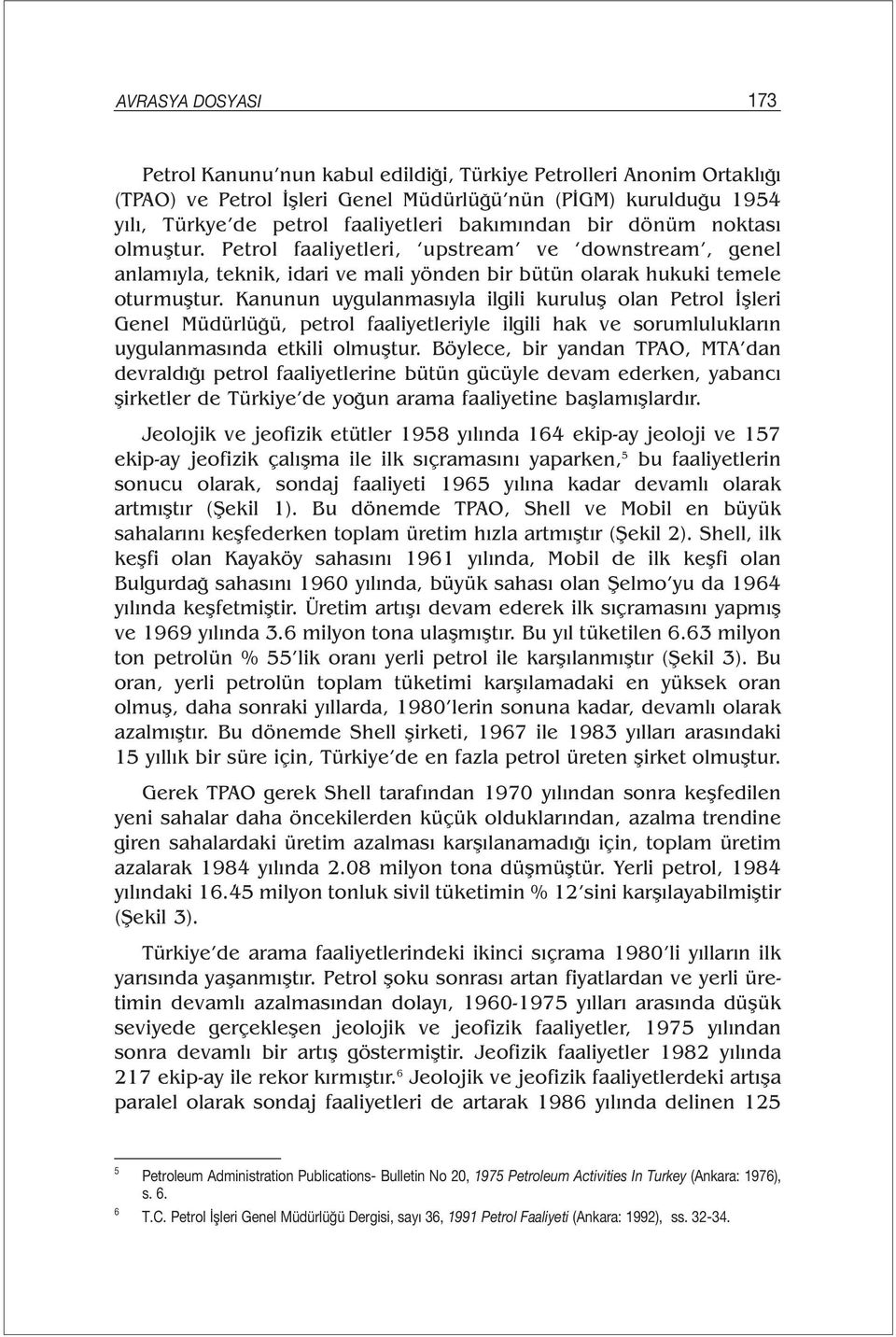 AVRASYA DOSYASI 173

Petrol Kanunu'nun kabul edildiği, Türkiye Petrolleri Anonim Ortaklığı (TPAO) ve Petrol İşleri Genel Müdürlüğü'nün (PİGM) kurulduğu 1954 yılı, Türkye'de petrol faaliyetleri bakımından bir dönüm noktası olmuştur. Petrol faaliyetleri, 'upstream' ve 'downstream', genel anlamıyla, teknik, idari ve mali yönden bir bütün olarak hukuki temele oturmuştur. Kanunun uygulanmasıyla ilgili kuruluş olan Petrol İşleri Genel Müdürlüğü, petrol faaliyetleriyle ilgili hak ve sorumlulukların uygulanmasında etkili olmuştur. Böylece, bir yandan TPAO, MTA'dan devraldığı petrol faaliyetlerine bütün gücüyle devam ederken, yabancı şirketler de Türkiye'de yoğun arama faaliyetine başlamışlardır.

Jeolojik ve jeofizik etütler 1958 yılında 164 ekip-ay jeoloji ve 157 ekip-ay jeofizik çalışma ile ilk sıçramasını yaparken,$^5$ bu faaliyetlerin sonucu olarak, sondaj faaliyeti 1965 yılına kadar devamlı olarak artmıştır (Şekil 1). Bu dönemde TPAO, Shell ve Mobil en büyük sahalarını keşfederken toplam üretim hızla artmıştır (Şekil 2). Shell, ilk keşfi olan Kayaköy sahasını 1961 yılında, Mobil de ilk keşfi olan Bulgurdağ sahasını 1960 yılında, büyük sahası olan Şelmo'yu da 1964 yılında keşfetmiştir. Üretim artışı devam ederek ilk sıçramasını yapmış ve 1969 yılında 3.6 milyon tona ulaşmıştır. Bu yıl tüketilen 6.63 milyon ton petrolün % 55'lik oranı yerli petrol ile karşılanmıştır (Şekil 3). Bu oran, yerli petrolün toplam tüketimi karşılamadaki en yüksek oran olmuş, daha sonraki yıllarda, 1980'lerin sonuna kadar, devamlı olarak azalmıştır. Bu dönemde Shell şirketi, 1967 ile 1983 yılları arasındaki 15 yıllık bir süre için, Türkiye'de en fazla petrol üreten şirket olmuştur.

Gerek TPAO gerek Shell tarafından 1970 yılından sonra keşfedilen yeni sahalar daha öncekilerden küçük olduklarından, azalma trendine giren sahalardaki üretim azalması karşılanamadığı için, toplam üretim azalarak 1984 yılında 2.08 milyon tona düşmüştür. Yerli petrol, 1984 yılındaki 16.45 milyon tonluk sivil tüketimin % 12'sini karşılayabilmiştir (Şekil 3).

Türkiye'de arama faaliyetlerindeki ikinci sıçrama 1980'li yılların ilk yarısında yaşanmıştır. Petrol şoku sonrası artan fiyatlardan ve yerli üretimin devamlı azalmasından dolayı, 1960-1975 yılları arasında düşük seviyede gerçekleşen jeolojik ve jeofizik faaliyetler, 1975 yılından sonra devamlı bir artış göstermiştir. Jeofizik faaliyetler 1982 yılında 217 ekip-ay ile rekor kırmıştır.$^6$ Jeolojik ve jeofizik faaliyetlerdeki artışa paralel olarak sondaj faaliyetleri de artarak 1986 yılında delinen 125

5 Petroleum Administration Publications- Bulletin No 20, 1975 Petroleum Activities In Turkey (Ankara: 1976), s. 6.
6 T.C. Petrol İşleri Genel Müdürlüğü Dergisi, sayı 36, 1991 Petrol Faaliyeti (Ankara: 1992), ss. 32-34.